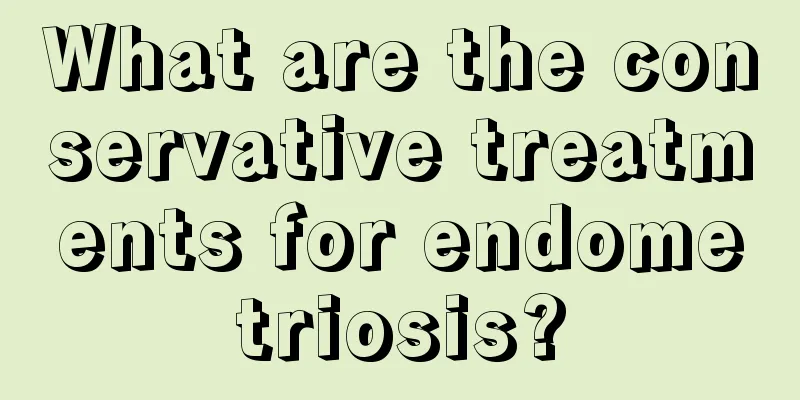 What are the conservative treatments for endometriosis?